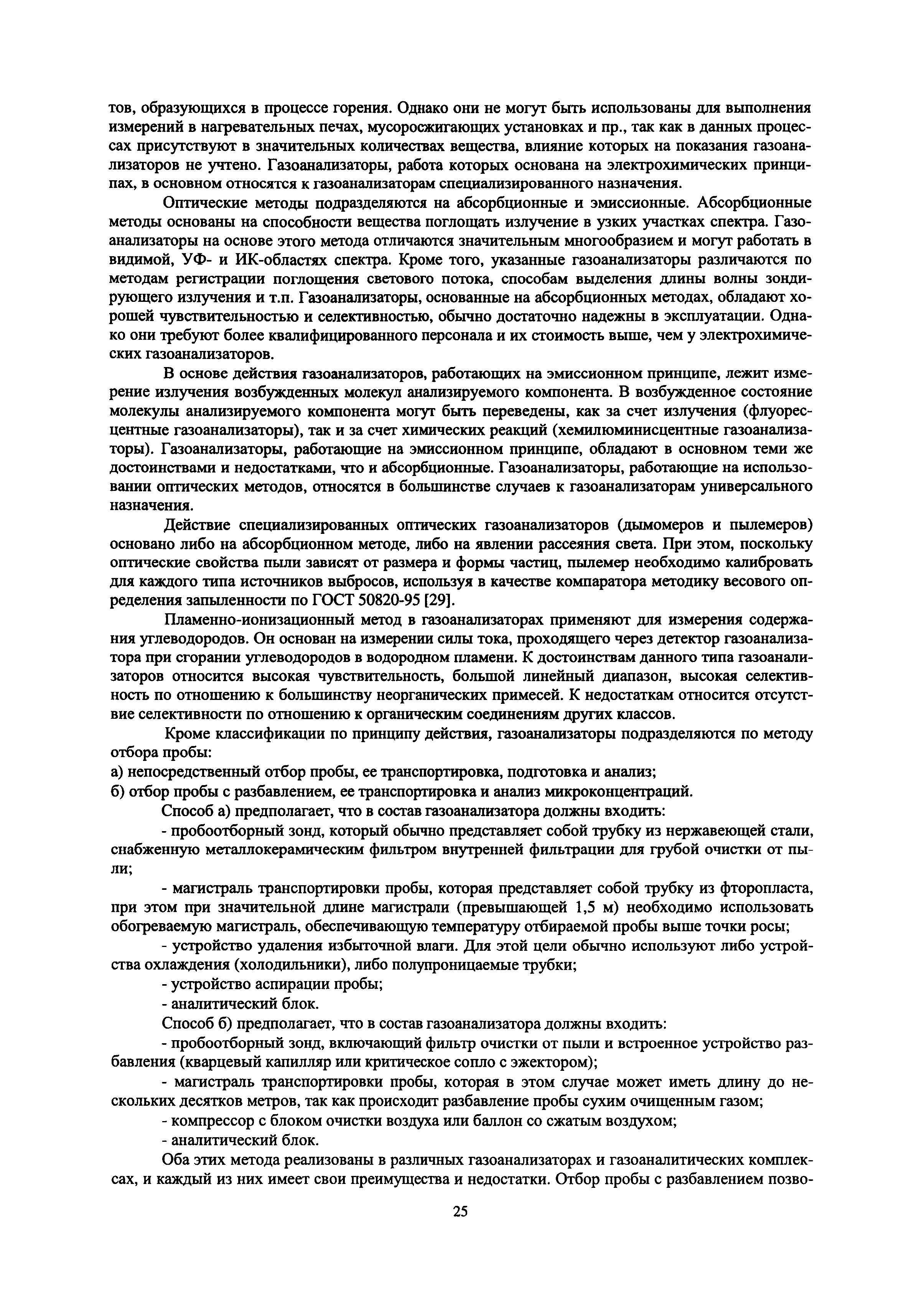 тов, образующихся в процессе горения. Однако они не могут быть использованы для выполнения измерений в нагревательных печах, мусоросжигающих установках и пр., так как в данных процессах присутствуют в значительных количествах вещества, влияние которых на показания газоанализаторов не учтено. Газоанализаторы, работа которых основана на электрохимических принципах, в основном относятся к газоанализаторам специализированного назначения.

Оптические методы подразделяются на абсорбционные и эмиссионные. Абсорбционные методы основаны на способности вещества поглощать излучение в узких участках спектра. Газоанализаторы на основе этого метода отличаются значительным многообразием и могут работать в видимой, УФ- и ИК-областях спектра. Кроме того, указанные газоанализаторы различаются по методам регистрации поглощения светового потока, способам выделения длины волны зондирующего излучения и т.п. Газоанализаторы, основанные на абсорбционных методах, обладают хорошей чувствительностью и селективностью, обычно достаточно надежны в эксплуатации. Однако они требуют более квалифицированного персонала и их стоимость выше, чем у электрохимических газоанализаторов.

В основе действия газоанализаторов, работающих на эмиссионном принципе, лежит измерение излучения возбужденных молекул анализируемого компонента. В возбужденное состояние молекулы анализируемого компонента могут быть переведены, как за счет излучения (флуоресцентные газоанализаторы), так и за счет химических реакций (хемилюминисцентные газоанализаторы). Газоанализаторы, работающие на эмиссионном принципе, обладают в основном теми же достоинствами и недостатками, что и абсорбционные. Газоанализаторы, работающие на использовании оптических методов, относятся в большинстве случаев к газоанализаторам универсального назначения.

Действие специализированных оптических газоанализаторов (дымомеров и пылемеров) основано либо на абсорбционном методе, либо на явлении рассеяния света. При этом, поскольку оптические свойства пыли зависят от размера и формы частиц, пылемер необходимо калибровать для каждого типа источников выбросов, используя в качестве компаратора методику весового определения запыленности по ГОСТ 50820-95 [29].

Пламенно-ионизационный метод в газоанализаторах применяют для измерения содержания углеводородов. Он основан на измерении силы тока, проходящего через детектор газоанализатора при сгорании углеводородов в водородном пламени. К достоинствам данного типа газоанализаторов относится высокая чувствительность, большой линейный диапазон, высокая селективность по отношению к большинству неорганических примесей. К недостаткам относится отсутствие селективности по отношению к органическим соединениям других классов.

Кроме классификации по принципу действия, газоанализаторы подразделяются по методу отбора пробы:
а) непосредственный отбор пробы, ее транспортировка, подготовка и анализ;
б) отбор пробы с разбавлением, ее транспортировка и анализ микроконцентраций.

Способ а) предполагает, что в состав газоанализатора должны входить:
- пробоотборный зонд, который обычно представляет собой трубку из нержавеющей стали, снабженную металлокерамическим фильтром внутренней фильтрации для грубой очистки от пыли;
- магистраль транспортировки пробы, которая представляет собой трубку из фторопласта, при этом при значительной длине магистрали (превышающей 1,5 м) необходимо использовать обогреваемую магистраль, обеспечивающую температуру отбираемой пробы выше точки росы;
- устройство удаления избыточной влаги. Для этой цели обычно используют либо устройства охлаждения (холодильники), либо полупроницаемые трубки;
- устройство аспирации пробы;
- аналитический блок.

Способ б) предполагает, что в состав газоанализатора должны входить:
- пробоотборный зонд, включающий фильтр очистки от пыли и встроенное устройство разбавления (кварцевый капилляр или критическое сопло с эжектором);
- магистраль транспортировки пробы, которая в этом случае может иметь длину до нескольких десятков метров, так как происходит разбавление пробы сухим очищенным газом;
- компрессор с блоком очистки воздуха или баллон со сжатым воздухом;
- аналитический блок.

Оба этих метода реализованы в различных газоанализаторах и газоаналитических комплексах, и каждый из них имеет свои преимущества и недостатки. Отбор пробы с разбавлением позво-

25